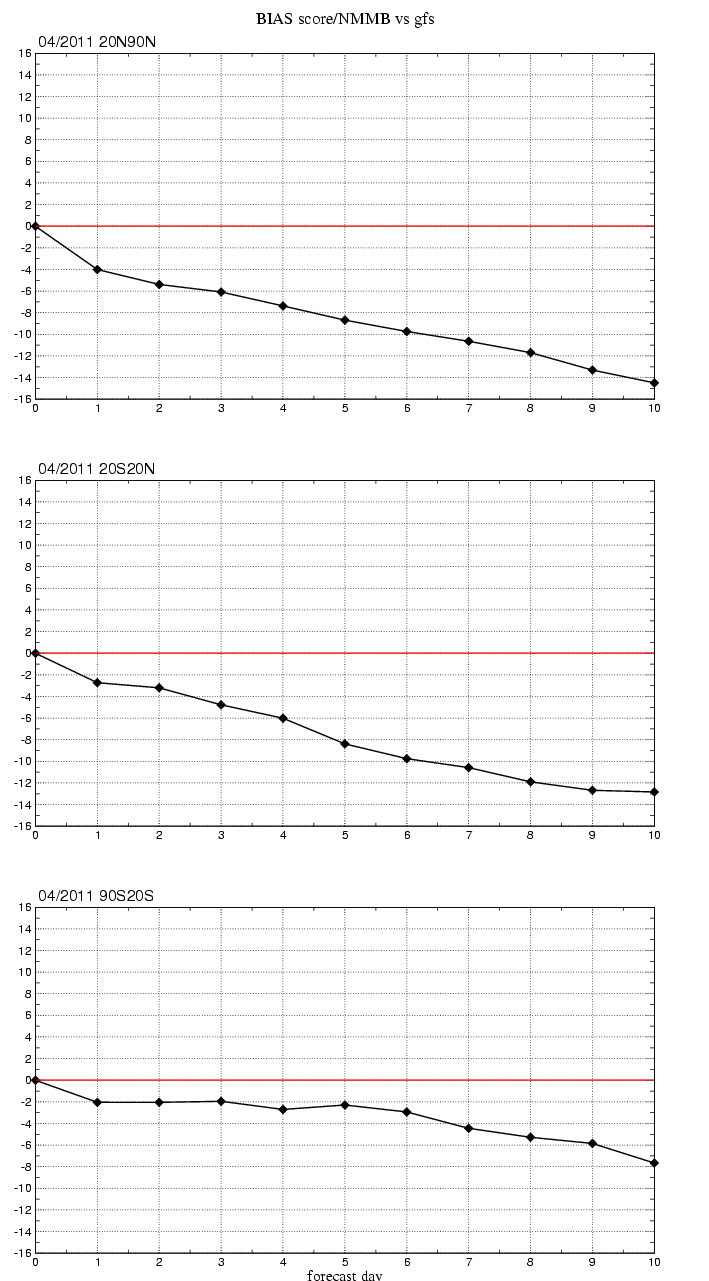 BIAS score/NMMB vs gfs

04/2011 20N90N

16
14
12
10
8
6
4
2
0
-2
-4
-6
-8
-10
-12
-14
-16

0 1 2 3 4 5 6 7 8 9 10

04/2011 20S20N

16
14
12
10
8
6
4
2
0
-2
-4
-6
-8
-10
-12
-14
-16

0 1 2 3 4 5 6 7 8 9 10

04/2011 90S20S

16
14
12
10
8
6
4
2
0
-2
-4
-6
-8
-10
-12
-14
-16

0 1 2 3 4 5 6 7 8 9 10

forecast day